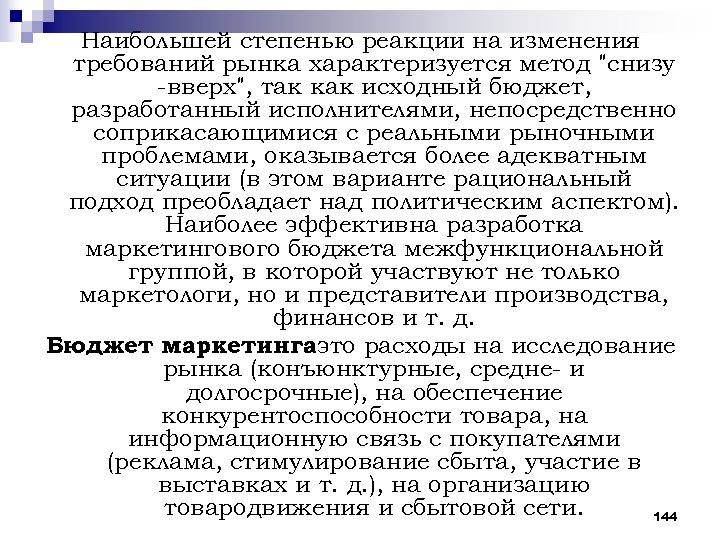 Наибольшей степенью реакции на изменения требований рынка характеризуется метод "снизу -вверх", так как исходный бюджет, разработанный исполнителями, непосредственно соприкасающимися с реальными рыночными проблемами, оказывается более адекватным ситуации (в этом варианте рациональный подход преобладает над политическим аспектом). Наиболее эффективна разработка маркетингового бюджета межфункциональной группой, в которой участвуют не только маркетологи, но и представители производства, финансов и т. д.

Бюджет маркетингаэто расходы на исследование рынка (конъюнктурные, средне- и долгосрочные), на обеспечение конкурентоспособности товара, на информационную связь с покупателями (реклама, стимулирование сбыта, участие в выставках и т. д.), на организацию товародвижения и сбытовой сети.

144